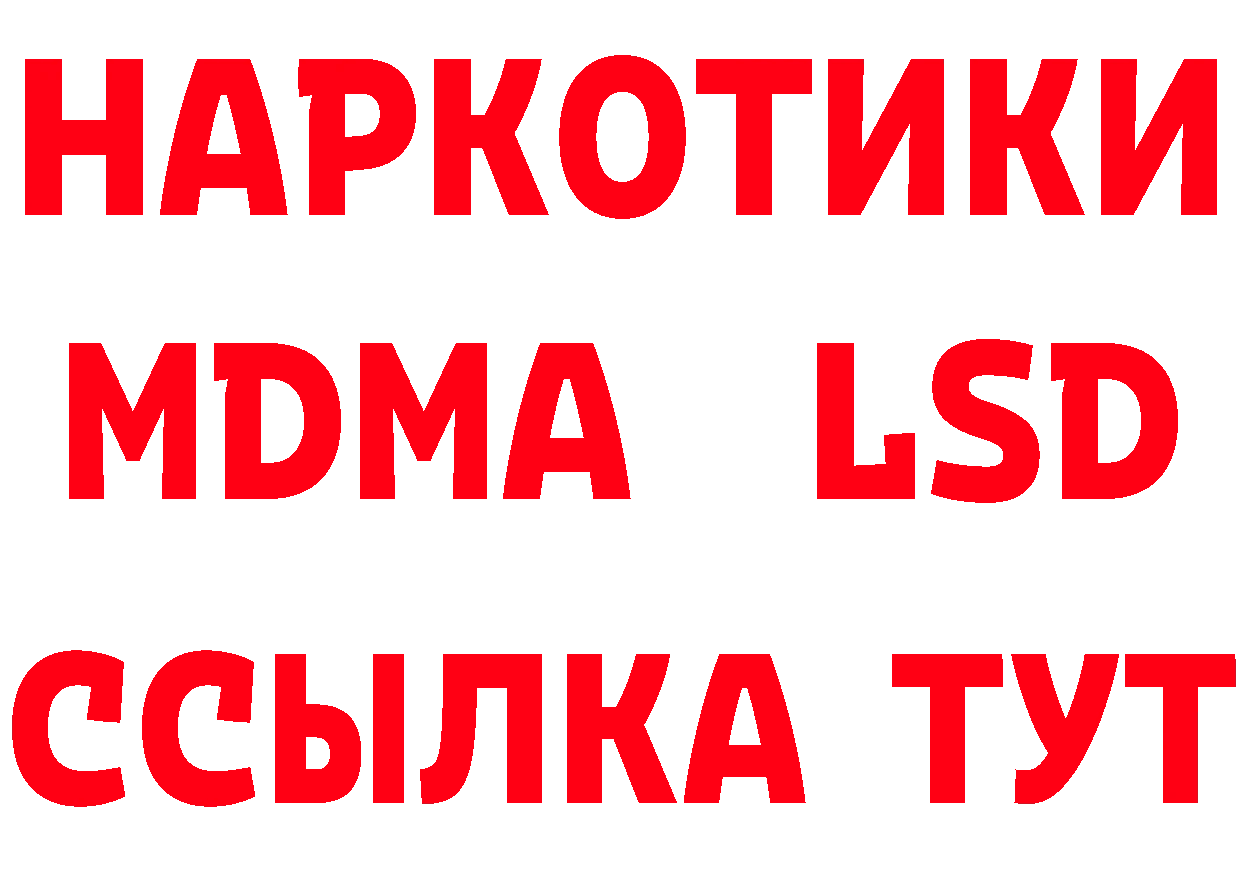 НАРКОТИКИ
MDMA LSD
ССЫЛКА ТУТ